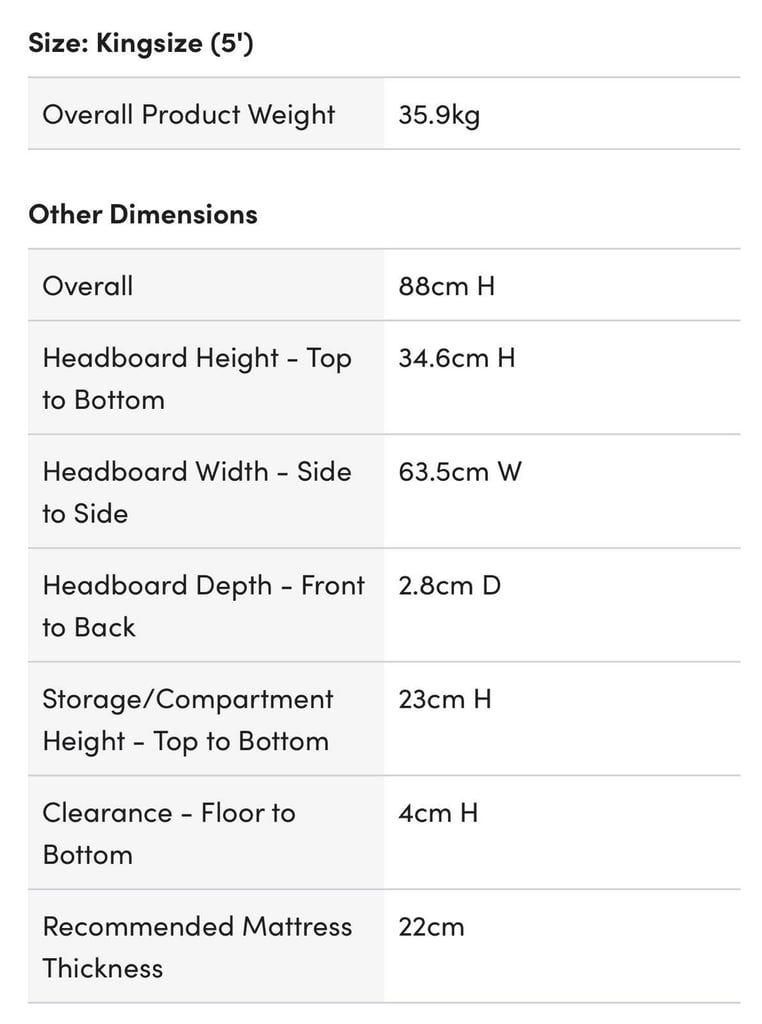 Size: Kingsize (5')

| Overall Product Weight | 35.9kg |
|---|---|

Other Dimensions

| Overall | 88cm H |
|---|---|
| Headboard Height - Top to Bottom | 34.6cm H |
| Headboard Width - Side to Side | 63.5cm W |
| Headboard Depth - Front to Back | 2.8cm D |
| Storage/Compartment Height - Top to Bottom | 23cm H |
| Clearance - Floor to Bottom | 4cm H |
| Recommended Mattress Thickness | 22cm |